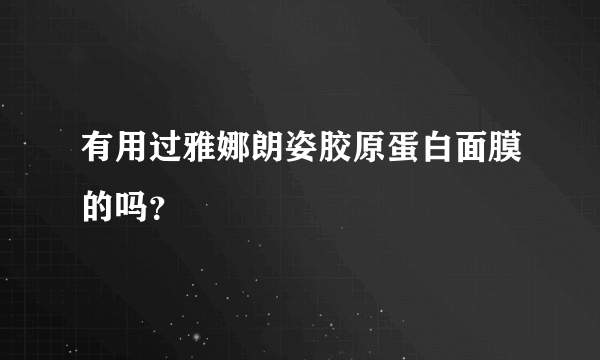 有用过雅娜朗姿胶原蛋白面膜的吗?